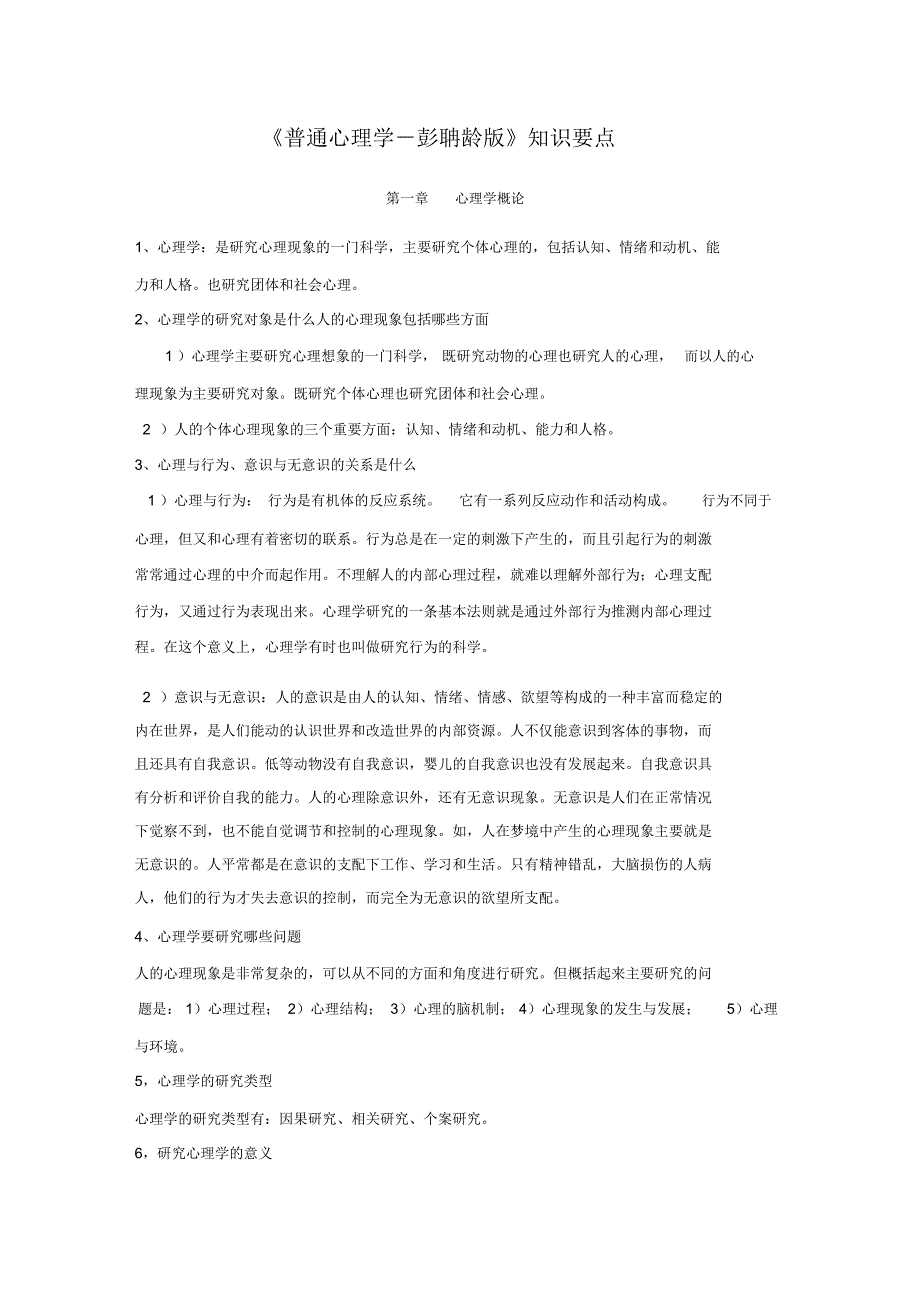 《普通心理学－彭聃龄版》知识要点

第一章　心理学概论

1、心理学：是研究心理现象的一门科学，主要研究个体心理的，包括认知、情绪和动机、能力和人格。也研究团体和社会心理。

2、心理学的研究对象是什么人的心理现象包括哪些方面

1）心理学主要研究心理想象的一门科学，既研究动物的心理也研究人的心理，而以人的心理现象为主要研究对象。既研究个体心理也研究团体和社会心理。

2）人的个体心理现象的三个重要方面：认知、情绪和动机、能力和人格。

3、心理与行为、意识与无意识的关系是什么

1）心理与行为：行为是有机体的反应系统。它有一系列反应动作和活动构成。行为不同于心理，但又和心理有着密切的联系。行为总是在一定的刺激下产生的，而且引起行为的刺激常常通过心理的中介而起作用。不理解人的内部心理过程，就难以理解外部行为；心理支配行为，又通过行为表现出来。心理学研究的一条基本法则就是通过外部行为推测内部心理过程。在这个意义上，心理学有时也叫做研究行为的科学。

2）意识与无意识：人的意识是由人的认知、情绪、情感、欲望等构成的一种丰富而稳定的内在世界，是人们能动的认识世界和改造世界的内部资源。人不仅能意识到客体的事物，而且还具有自我意识。低等动物没有自我意识，婴儿的自我意识也没有发展起来。自我意识具有分析和评价自我的能力。人的心理除意识外，还有无意识现象。无意识是人们在正常情况下觉察不到，也不能自觉调节和控制的心理现象。如，人在梦境中产生的心理现象主要就是无意识的。人平常都是在意识的支配下工作、学习和生活。只有精神错乱，大脑损伤的人病人，他们的行为才失去意识的控制，而完全为无意识的欲望所支配。

4、心理学要研究哪些问题

人的心理现象是非常复杂的，可以从不同的方面和角度进行研究。但概括起来主要研究的问题是：1）心理过程；2）心理结构；3）心理的脑机制；4）心理现象的发生与发展；5）心理与环境。

5，心理学的研究类型

心理学的研究类型有：因果研究、相关研究、个案研究。

6，研究心理学的意义